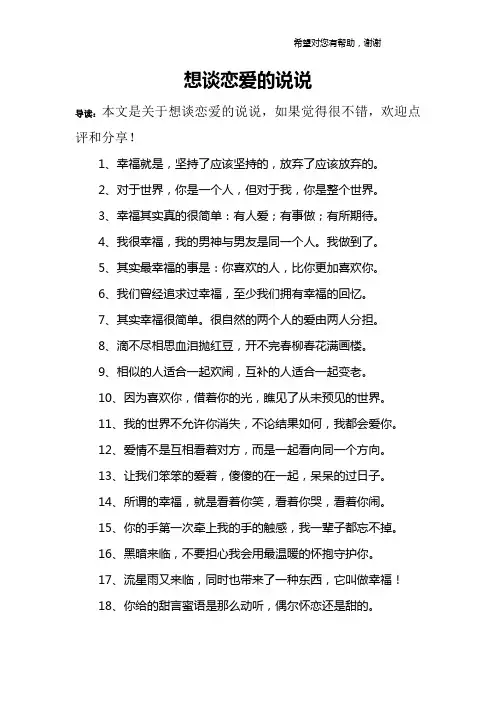 希望对您有帮助，谢谢

想谈恋爱的说说

导读：本文是关于想谈恋爱的说说，如果觉得很不错，欢迎点评和分享！

1、幸福就是，坚持了应该坚持的，放弃了应该放弃的。

2、对于世界，你是一个人，但对于我，你是整个世界。

3、幸福其实真的很简单：有人爱；有事做；有所期待。

4、我很幸福，我的男神与男友是同一个人。我做到了。

5、其实最幸福的事是：你喜欢的人，比你更加喜欢你。

6、我们曾经追求过幸福，至少我们拥有幸福的回忆。

7、其实幸福很简单。很自然的两个人的爱由两人分担。

8、滴不尽相思血泪抛红豆，开不完春柳春花满画楼。

9、相似的人适合一起欢闹，互补的人适合一起变老。

10、因为喜欢你，借着你的光，瞧见了从未预见的世界。

11、我的世界不允许你消失，不论结果如何，我都会爱你。

12、爱情不是互相看着对方，而是一起看向同一个方向。

13、让我们笨笨的爱着，傻傻的在一起，呆呆的过日子。

14、所谓的幸福，就是看着你笑，看着你哭，看着你闹。

15、你的手第一次牵上我的手的触感，我一辈子都忘不掉。

16、黑暗来临，不要担心我会用最温暖的怀抱守护你。

17、流星雨又来临，同时也带来了一种东西，它叫做幸福！

18、你给的甜言蜜语是那么动听，偶尔怀恋还是甜的。